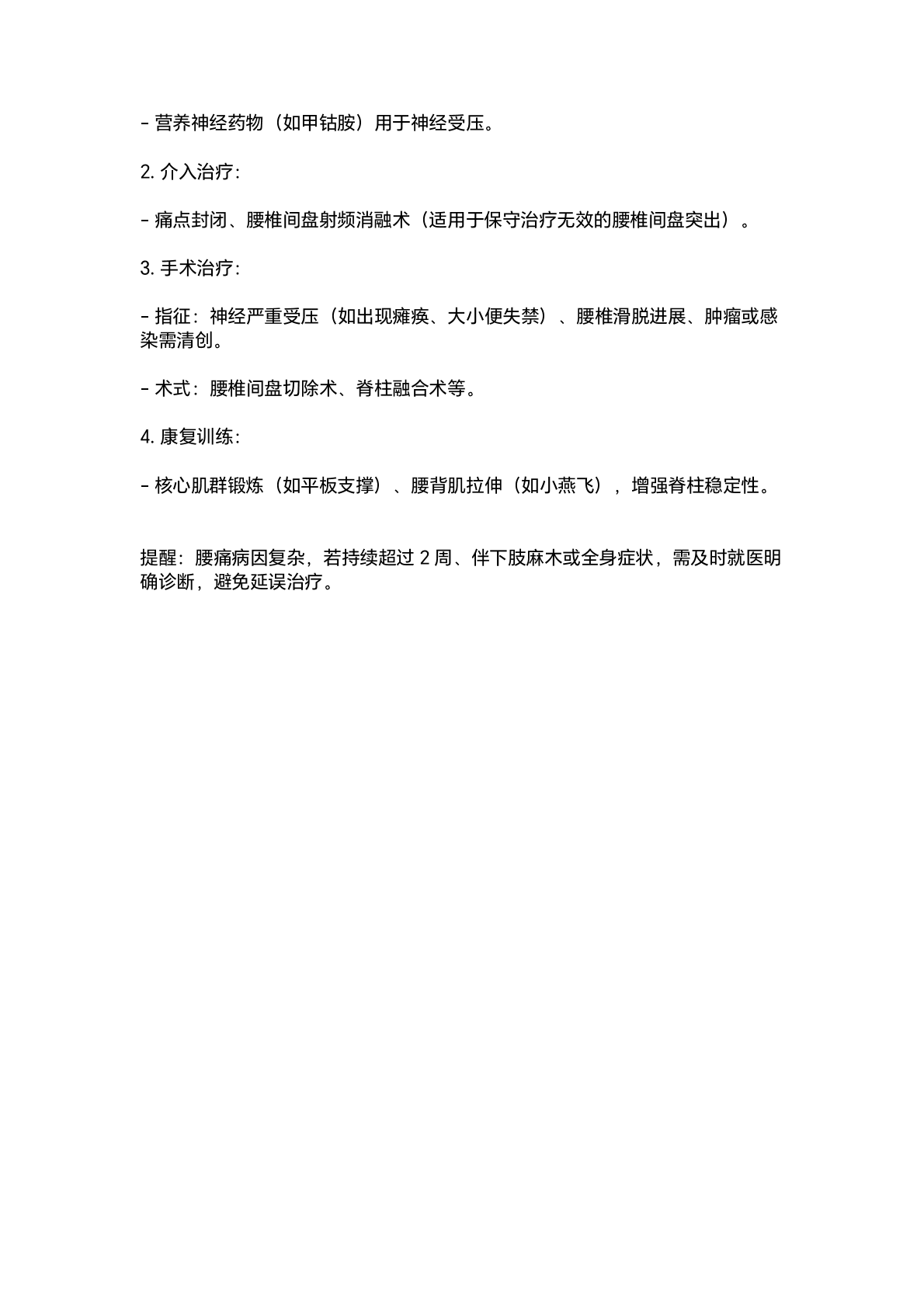 - 营养神经药物（如甲钴胺）用于神经受压。

2. 介入治疗：

- 痛点封闭、腰椎间盘射频消融术（适用于保守治疗无效的腰椎间盘突出）。

3. 手术治疗：

- 指征：神经严重受压（如出现瘫痪、大小便失禁）、腰椎滑脱进展、肿瘤或感染需清创。

- 术式：腰椎间盘切除术、脊柱融合术等。

4. 康复训练：

- 核心肌群锻炼（如平板支撑）、腰背肌拉伸（如小燕飞），增强脊柱稳定性。

提醒：腰痛病因复杂，若持续超过 2 周、伴下肢麻木或全身症状，需及时就医明确诊断，避免延误治疗。